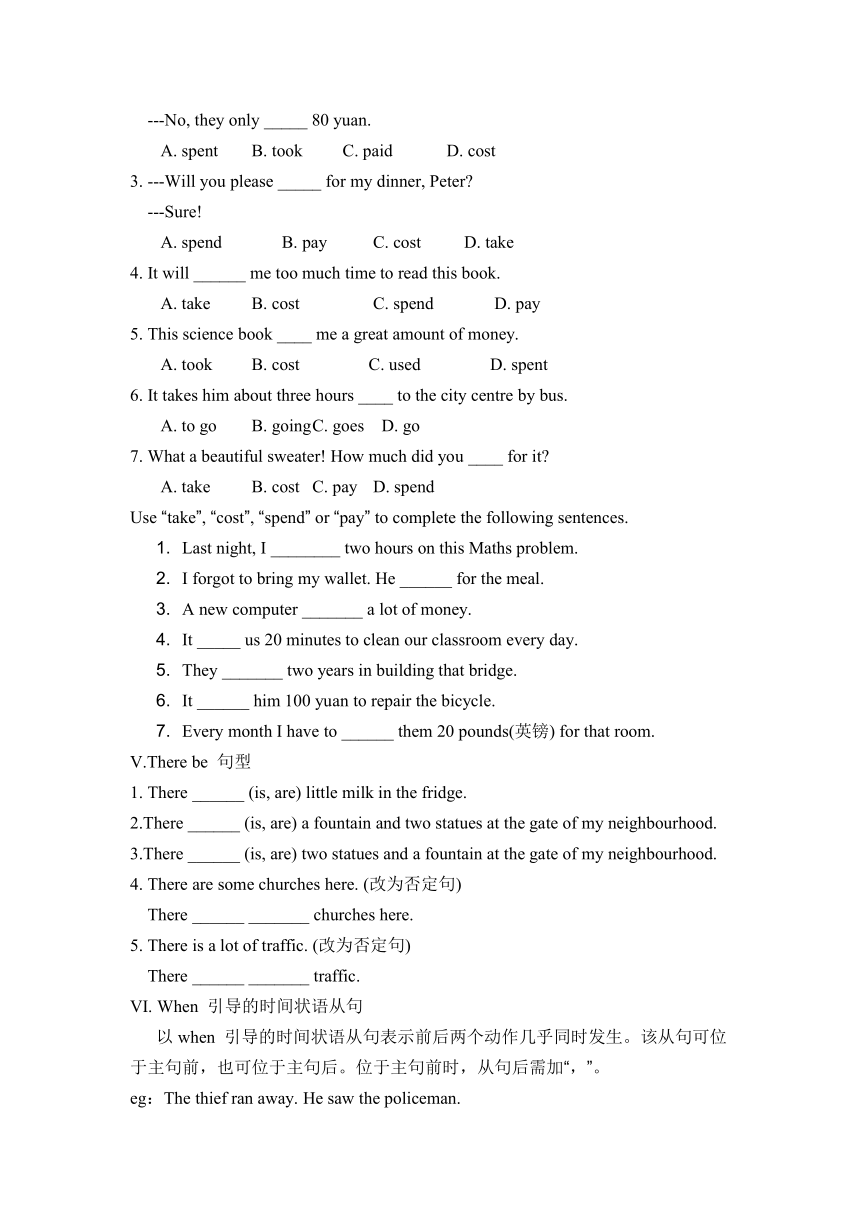 ---No, they only _____ 80 yuan.

A. spent B. took C. paid D. cost

3. ---Will you please _____ for my dinner, Peter?

---Sure!

A. spend B. pay C. cost D. take

4. It will ______ me too much time to read this book.

A. take B. cost C. spend D. pay

5. This science book ____ me a great amount of money.

A. took B. cost C. used D. spent

6. It takes him about three hours ____ to the city centre by bus.

A. to go B. goingC. goes D. go

7. What a beautiful sweater! How much did you ____ for it?

A. take B. cost C. pay D. spend

Use “take”, “cost”, “spend” or “pay” to complete the following sentences.

1. Last night, I ________ two hours on this Maths problem.

2. I forgot to bring my wallet. He ______ for the meal.

3. A new computer _______ a lot of money.

4. It _____ us 20 minutes to clean our classroom every day.

5. They _______ two years in building that bridge.

6. It ______ him 100 yuan to repair the bicycle.

7. Every month I have to ______ them 20 pounds(英镑) for that room.

V.There be 句型

1. There ______ (is, are) little milk in the fridge.

2.There ______ (is, are) a fountain and two statues at the gate of my neighbourhood.

3.There ______ (is, are) two statues and a fountain at the gate of my neighbourhood.

4. There are some churches here. (改为否定句)

There ______ _______ churches here.

5. There is a lot of traffic. (改为否定句)

There ______ _______ traffic.

VI. When 引导的时间状语从句

以 when 引导的时间状语从句表示前后两个动作几乎同时发生。该从句可位于主句前，也可位于主句后。位于主句前时，从句后需加“，”。

eg：The thief ran away. He saw the policeman.